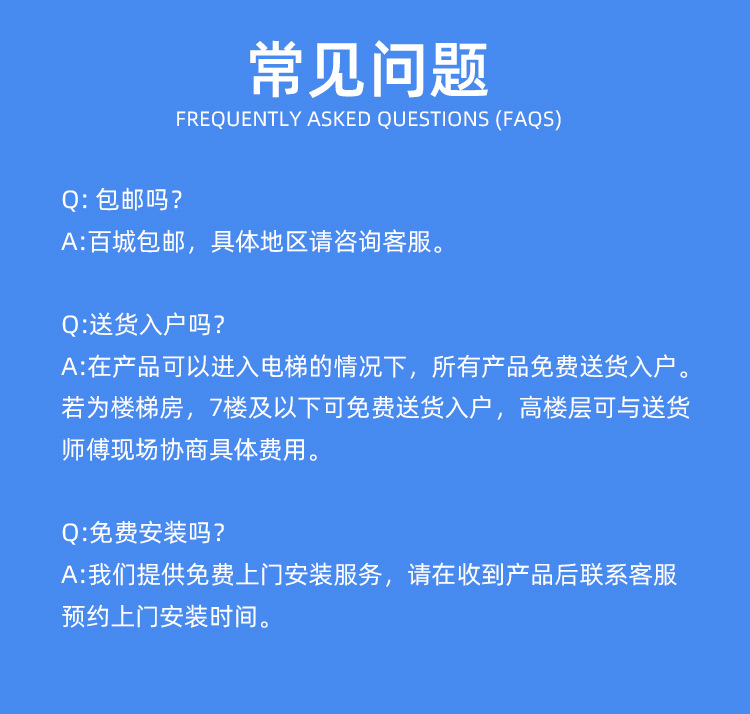 常见问题
FREQUENTLY ASKED QUESTIONS (FAQS)

Q:包邮吗?
A:百城包邮，具体地区请咨询客服。

Q:送货入户吗?
A:在产品可以进入电梯的情况下，所有产品免费送货入户。若为楼梯房，7楼及以下可免费送货入户，高楼层可与送货师傅现场协商具体费用。

Q:免费安装吗?
A:我们提供免费上门安装服务，请在收到产品后联系客服预约上门安装时间。